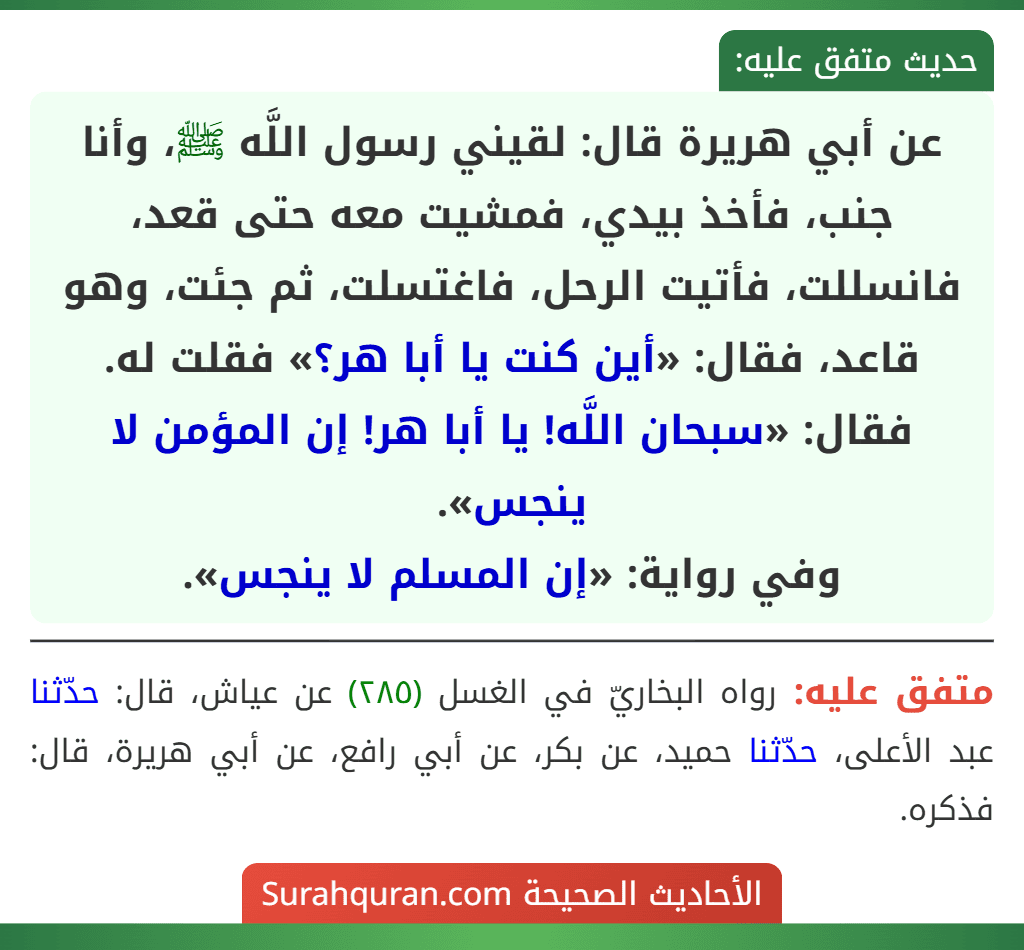 حديث متفق عليه:

عن أبي هريرة قال: لقيني رسول اللَّه ﷺ، وأنا جنب، فأخذ بيدي، فمشيت معه حتى قعد، فانسللت، فأتيت الرحل، فاغتسلت، ثم جئت، وهو قاعد، فقال: «أين كنت يا أبا هر؟» فقلت له. فقال: «سبحان اللَّه! يا أبا هر! إن المؤمن لا ينجس».

وفي رواية: «إن المسلم لا ينجس».

متفق عليه: رواه البخاريّ في الغسل (٢٨٥) عن عياش، قال: حدّثنا عبد الأعلى، حدّثنا حميد، عن بكر، عن أبي رافع، عن أبي هريرة، قال: فذكره.

الأحاديث الصحيحة Surahquran.com